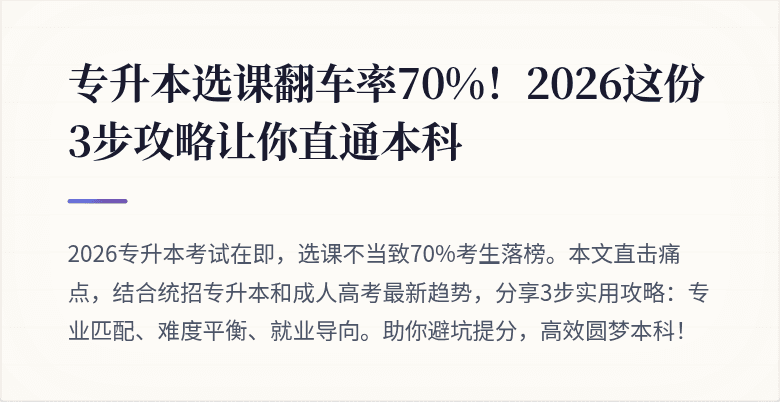 专升本选课翻车率70%！2026这份3步攻略让你直通本科

2026专升本考试在即，选课不当致70%考生落榜。本文直击痛点，结合统招专升本和成人高考最新趋势，分享3步实用攻略：专业匹配、难度平衡、就业导向。助你避坑提分，高效圆梦本科！